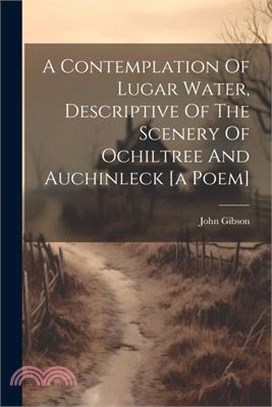 A Contemplation Of Lugar Water, Descriptive Of The Scenery Of Ochiltree And Auchinleck [a Poem]

John Gibson